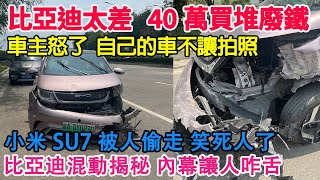 比亞迪太差 40 萬買堆廢鐵
車主怒了 自己的車不讓拍照
小米 SU7 被人偷走 笑死人了
比亞迪混動揭秘 內幕讓人咋舌